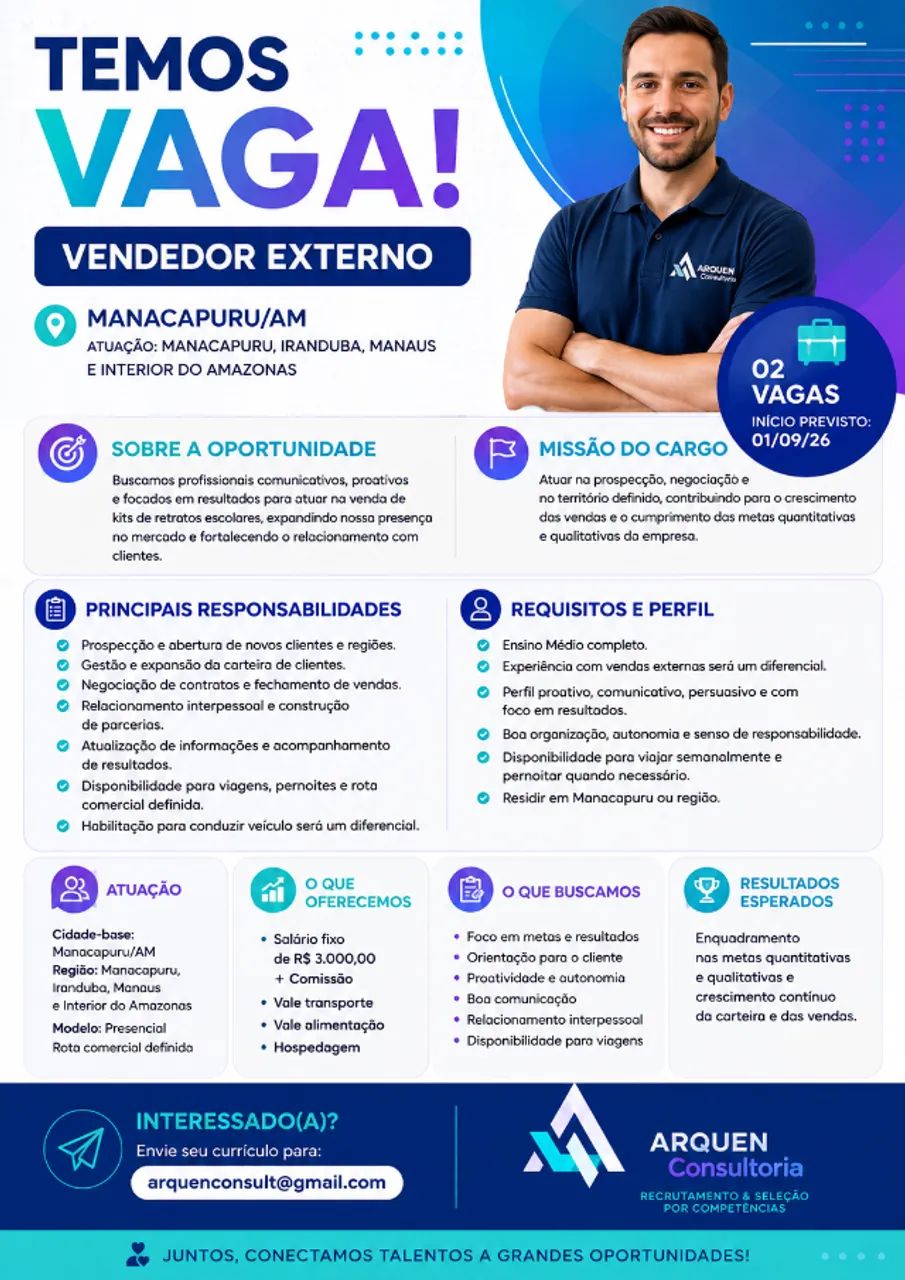 TEMOS
VAGA!

VENDEDOR EXTERNO

MANACAPURU/AM
ATUAÇÃO: MANACAPURU, IRANDUBA, MANAUS E INTERIOR DO AMAZONAS

ARQUEN Consultoria

02 VAGAS
INÍCIO PREVISTO: 01/09/26

SOBRE A OPORTUNIDADE
Buscamos profissionais comunicativos, proativos e focados em resultados para atuar na venda de kits de retratos escolares, expandindo nossa presença no mercado e fortalecendo o relacionamento com clientes.

MISSÃO DO CARGO
Atuar na prospecção, negociação e no território definido, contribuindo para o crescimento das vendas e o cumprimento das metas quantitativas e qualitativas da empresa.

PRINCIPAIS RESPONSABILIDADES
Prospecção e abertura de novos clientes e regiões.
Gestão e expansão da carteira de clientes.
Negociação de contratos e fechamento de vendas.
Relacionamento interpessoal e construção de parcerias.
Atualização de informações e acompanhamento de resultados.
Disponibilidade para viagens, pernoites e rota comercial definida.
Habilitação para conduzir veículo será um diferencial.

REQUISITOS E PERFIL
Ensino Médio completo.
Experiência com vendas externas será um diferencial.
Perfil proativo, comunicativo, persuasivo e com foco em resultados.
Boa organização, autonomia e senso de responsabilidade.
Disponibilidade para viajar semanalmente e pernoitar quando necessário.
Residir em Manacapuru ou região.

ATUAÇÃO
Cidade-base: Manacapuru/AM
Região: Manacapuru, Iranduba, Manaus e Interior do Amazonas
Modelo: Presencial
Rota comercial definida

O QUE OFERECEMOS
• Salário fixo de R$ 3.000,00 + Comissão
• Vale transporte
• Vale alimentação
• Hospedagem

O QUE BUSCAMOS
• Foco em metas e resultados
• Orientação para o cliente
• Proatividade e autonomia
• Boa comunicação
• Relacionamento interpessoal
• Disponibilidade para viagens

RESULTADOS ESPERADOS
Enquadramento nas metas quantitativas e qualitativas e crescimento contínuo da carteira e das vendas.

INTERESSADO(A)?
Envie seu currículo para:
arquenconsult@gmail.com

ARQUEN Consultoria
RECRUTAMENTO & SELEÇÃO POR COMPETÊNCIAS

JUNTOS, CONECTAMOS TALENTOS A GRANDES OPORTUNIDADES!